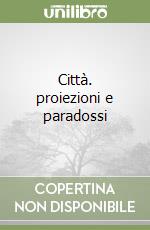 unilibro

Città. proiezioni e paradossi

COPERTINA NON DISPONIBILE